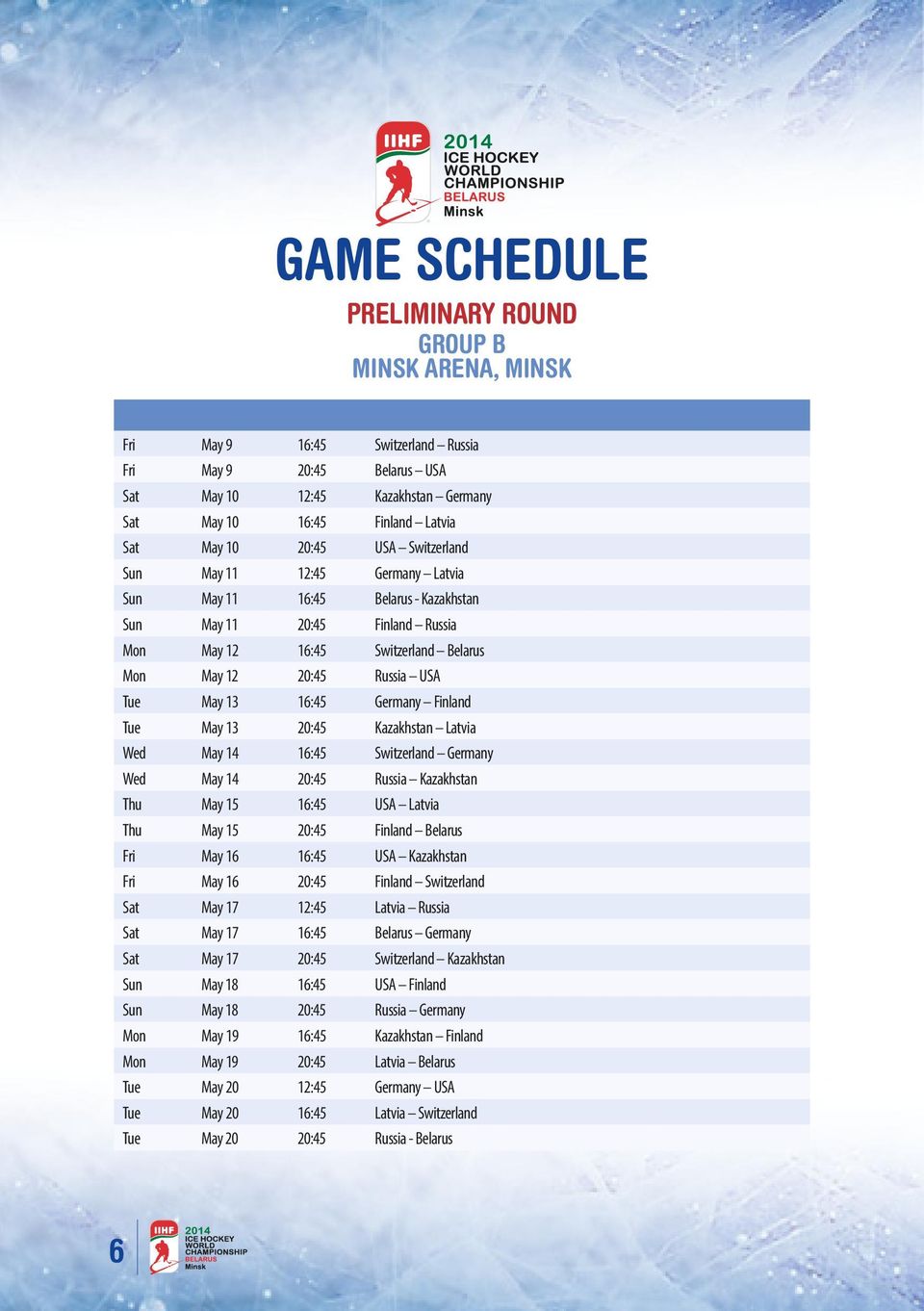 IIHF 2014 ICE HOCKEY WORLD CHAMPIONSHIP BELARUS Minsk

GAME SCHEDULE

PRELIMINARY ROUND
GROUP B
MINSK ARENA, MINSK

| | | | |
|---|---|---|---|
| Fri | May 9 | 16:45 | Switzerland – Russia |
| Fri | May 9 | 20:45 | Belarus – USA |
| Sat | May 10 | 12:45 | Kazakhstan – Germany |
| Sat | May 10 | 16:45 | Finland – Latvia |
| Sat | May 10 | 20:45 | USA – Switzerland |
| Sun | May 11 | 12:45 | Germany – Latvia |
| Sun | May 11 | 16:45 | Belarus - Kazakhstan |
| Sun | May 11 | 20:45 | Finland – Russia |
| Mon | May 12 | 16:45 | Switzerland – Belarus |
| Mon | May 12 | 20:45 | Russia – USA |
| Tue | May 13 | 16:45 | Germany – Finland |
| Tue | May 13 | 20:45 | Kazakhstan – Latvia |
| Wed | May 14 | 16:45 | Switzerland – Germany |
| Wed | May 14 | 20:45 | Russia – Kazakhstan |
| Thu | May 15 | 16:45 | USA – Latvia |
| Thu | May 15 | 20:45 | Finland – Belarus |
| Fri | May 16 | 16:45 | USA – Kazakhstan |
| Fri | May 16 | 20:45 | Finland – Switzerland |
| Sat | May 17 | 12:45 | Latvia – Russia |
| Sat | May 17 | 16:45 | Belarus – Germany |
| Sat | May 17 | 20:45 | Switzerland – Kazakhstan |
| Sun | May 18 | 16:45 | USA – Finland |
| Sun | May 18 | 20:45 | Russia – Germany |
| Mon | May 19 | 16:45 | Kazakhstan – Finland |
| Mon | May 19 | 20:45 | Latvia – Belarus |
| Tue | May 20 | 12:45 | Germany – USA |
| Tue | May 20 | 16:45 | Latvia – Switzerland |
| Tue | May 20 | 20:45 | Russia - Belarus |

6 IIHF 2014 ICE HOCKEY WORLD CHAMPIONSHIP BELARUS Minsk